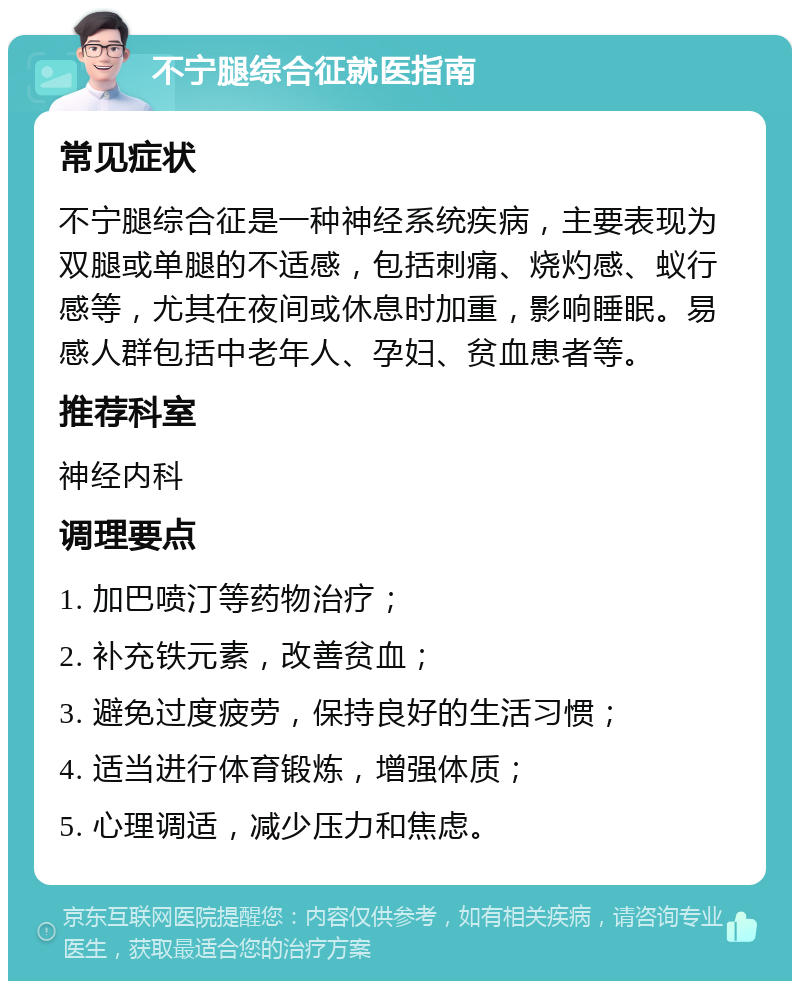 不宁腿综合征就医指南

常见症状

不宁腿综合征是一种神经系统疾病，主要表现为双腿或单腿的不适感，包括刺痛、烧灼感、蚁行感等，尤其在夜间或休息时加重，影响睡眠。易感人群包括中老年人、孕妇、贫血患者等。

推荐科室

神经内科

调理要点

1. 加巴喷汀等药物治疗；

2. 补充铁元素，改善贫血；

3. 避免过度疲劳，保持良好的生活习惯；

4. 适当进行体育锻炼，增强体质；

5. 心理调适，减少压力和焦虑。

京东互联网医院提醒您：内容仅供参考，如有相关疾病，请咨询专业医生，获取最适合您的治疗方案